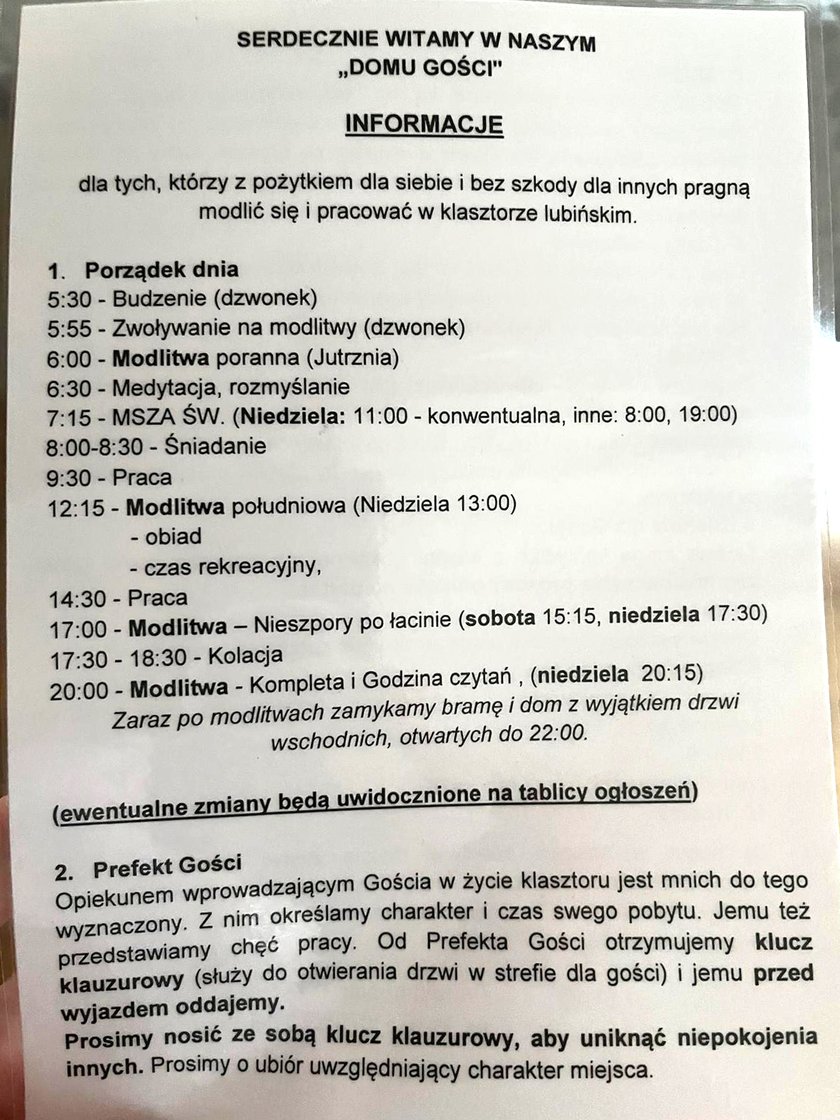 SERDECZNIE WITAMY W NASZYM
„DOMU GOŚCI"

INFORMACJE

dla tych, którzy z pożytkiem dla siebie i bez szkody dla innych pragną modlić się i pracować w klasztorze lubińskim.

1. Porządek dnia
5:30 - Budzenie (dzwonek)
5:55 - Zwoływanie na modlitwy (dzwonek)
6:00 - Modlitwa poranna (Jutrznia)
6:30 - Medytacja, rozmyślanie
7:15 - MSZA ŚW. (Niedziela: 11:00 - konwentualna, inne: 8:00, 19:00)
8:00-8:30 - Śniadanie
9:30 - Praca
12:15 - Modlitwa południowa (Niedziela 13:00)
- obiad
- czas rekreacyjny,
14:30 - Praca
17:00 - Modlitwa – Nieszpory po łacinie (sobota 15:15, niedziela 17:30)
17:30 - 18:30 - Kolacja
20:00 - Modlitwa - Kompleta i Godzina czytań , (niedziela 20:15)
Zaraz po modlitwach zamykamy bramę i dom z wyjątkiem drzwi wschodnich, otwartych do 22:00.

(ewentualne zmiany będą uwidocznione na tablicy ogłoszeń)

2. Prefekt Gości
Opiekunem wprowadzającym Gościa w życie klasztoru jest mnich do tego wyznaczony. Z nim określamy charakter i czas swego pobytu. Jemu też przedstawiamy chęć pracy. Od Prefekta Gości otrzymujemy klucz klauzurowy (służy do otwierania drzwi w strefie dla gości) i jemu przed wyjazdem oddajemy.
Prosimy nosić ze sobą klucz klauzurowy, aby uniknąć niepokojenia innych. Prosimy o ubiór uwzględniający charakter miejsca.